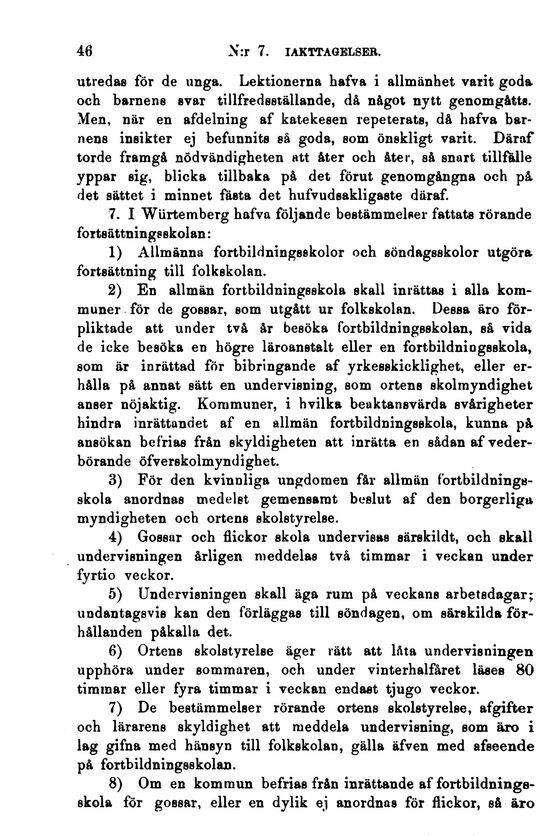 46 N:r 7. IAKTTAGELSER.

utredas för de unga. Lektionerna hafva i allmänhet varit goda och barnens svar tillfredsställande, då något nytt genomgåtts. Men, när en afdelning af katekesen repeterats, då hafva barnens insikter ej befunnits så goda, som önskligt varit. Däraf torde framgå nödvändigheten att åter och åter, så snart tillfälle yppar sig, blicka tillbaka på det förut genomgångna och på det sättet i minnet fästa det hufvudsakligaste däraf.

7. I Würtemberg hafva följande bestämmelser fattats rörande fortsättningsskolan:

1) Allmänna fortbildningsskolor och söndagsskolor utgöra fortsättning till folkskolan.

2) En allmän fortbildningsskola skall inrättas i alla kommuner för de gossar, som utgått ur folkskolan. Dessa äro förpliktade att under två år besöka fortbildningsskolan, så vida de icke besöka en högre läroanstalt eller en fortbildningsskola, som är inrättad för bibringande af yrkesskicklighet, eller erhålla på annat sätt en undervisning, som ortens skolmyndighet anser nöjaktig. Kommuner, i hvilka beaktansvärda svårigheter hindra inrättandet af en allmän fortbildningsskola, kunna på ansökan befrias från skyldigheten att inrätta en sådan af vederbörande öfverskolmyndighet.

3) För den kvinnliga ungdomen får allmän fortbildningsskola anordnas medelst gemensamt beslut af den borgerliga myndigheten och ortens skolstyrelse.

4) Gossar och flickor skola undervisas särskildt, och skall undervisningen årligen meddelas två timmar i veckan under fyrtio veckor.

5) Undervisningen skall äga rum på veckans arbetsdagar; undantagsvis kan den förläggas till söndagen, om särskilda förhållanden påkalla det.

6) Ortens skolstyrelse äger rätt att låta undervisningen upphöra under sommaren, och under vinterhalfåret läses 80 timmar eller fyra timmar i veckan endast tjugo veckor.

7) De bestämmelser rörande ortens skolstyrelse, afgifter och lärarens skyldighet att meddela undervisning, som äro i lag gifna med hänsyn till folkskolan, gälla äfven med afseende på fortbildningsskolan.

8) Om en kommun befrias från inrättande af fortbildningsskola för gossar, eller en dylik ej anordnas för flickor, så äro